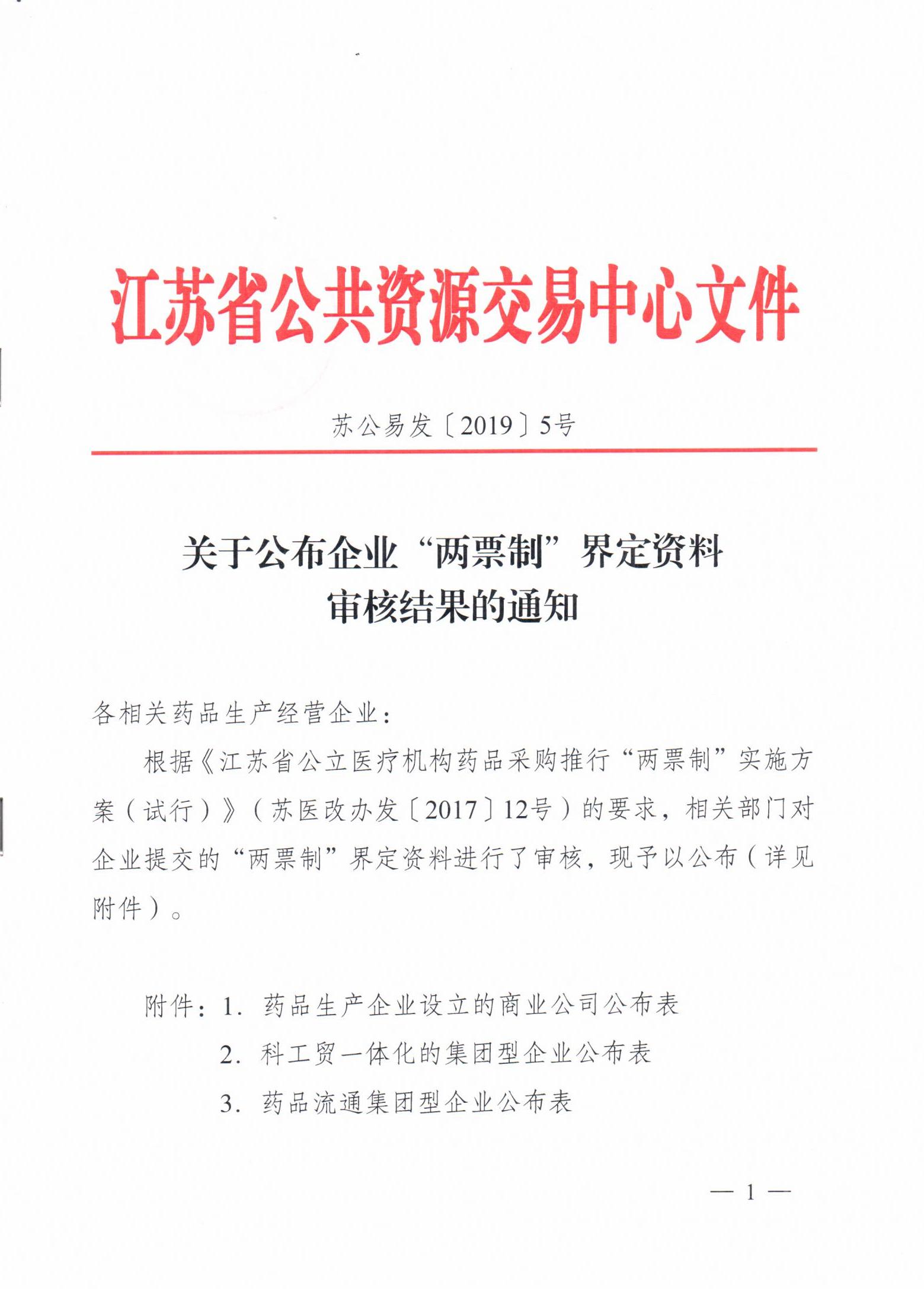 江苏省公共资源交易中心文件

苏公易发〔2019〕5号

关于公布企业“两票制”界定资料审核结果的通知

各相关药品生产经营企业：

根据《江苏省公立医疗机构药品采购推行“两票制”实施方案（试行）》（苏医改办发〔2017〕12号）的要求，相关部门对企业提交的“两票制”界定资料进行了审核，现予以公布（详见附件）。

附件：1. 药品生产企业设立的商业公司公布表
2. 科工贸一体化的集团型企业公布表
3. 药品流通集团型企业公布表

— 1 —